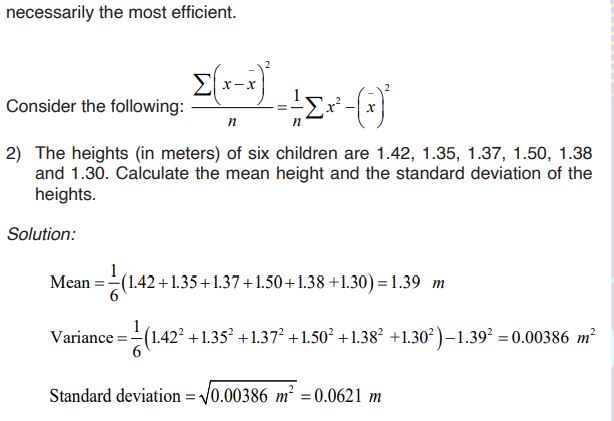 necessarily the most efficient.

Consider the following: $\frac{\sum\left(x-\bar{x}\right)^2}{n}=\frac{1}{n}\sum x^2-\left(\bar{x}\right)^2$

2) The heights (in meters) of six children are 1.42, 1.35, 1.37, 1.50, 1.38 and 1.30. Calculate the mean height and the standard deviation of the heights.

Solution:

$\text{Mean}=\frac{1}{6}(1.42+1.35+1.37+1.50+1.38+1.30)=1.39\ m$

$\text{Variance}=\frac{1}{6}\left(1.42^2+1.35^2+1.37^2+1.50^2+1.38^2+1.30^2\right)-1.39^2=0.00386\ m^2$

$\text{Standard deviation}=\sqrt{0.00386\ m^2}=0.0621\ m$